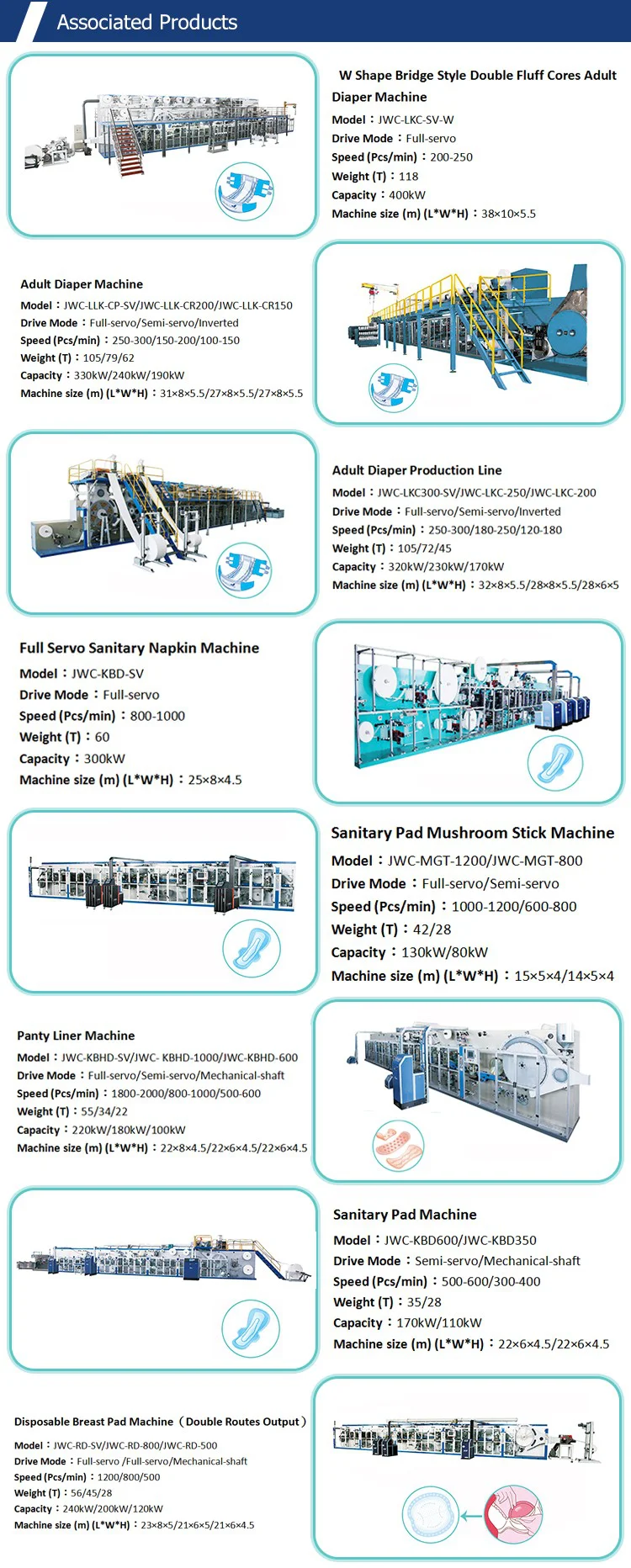 Associated Products

W Shape Bridge Style Double Fluff Cores Adult Diaper Machine
Model：JWC-LKC-SV-W
Drive Mode：Full-servo
Speed (Pcs/min)：200-250
Weight (T)：118
Capacity：400kW
Machine size (m) (L*W*H)：38×10×5.5

Adult Diaper Machine
Model：JWC-LLK-CP-SV/JWC-LLK-CR200/JWC-LLK-CR150
Drive Mode：Full-servo/Semi-servo/Inverted
Speed (Pcs/min)：250-300/150-200/100-150
Weight (T)：105/79/62
Capacity：330kW/240kW/190kW
Machine size (m) (L*W*H)：31×8×5.5/27×8×5.5/27×8×5.5

Adult Diaper Production Line
Model：JWC-LKC300-SV/JWC-LKC-250/JWC-LKC-200
Drive Mode：Full-servo/Semi-servo/Inverted
Speed (Pcs/min)：250-300/180-250/120-180
Weight (T)：105/72/45
Capacity：320kW/230kW/170kW
Machine size (m) (L*W*H)：32×8×5.5/28×8×5.5/28×6×5

Full Servo Sanitary Napkin Machine
Model：JWC-KBD-SV
Drive Mode：Full-servo
Speed (Pcs/min)：800-1000
Weight (T)：60
Capacity：300kW
Machine size (m) (L*W*H)：25×8×4.5

Sanitary Pad Mushroom Stick Machine
Model：JWC-MGT-1200/JWC-MGT-800
Drive Mode：Full-servo/Semi-servo
Speed (Pcs/min)：1000-1200/600-800
Weight (T)：42/28
Capacity：130kW/80kW
Machine size (m) (L*W*H)：15×5×4/14×5×4

Panty Liner Machine
Model：JWC-KBHD-SV/JWC- KBHD-1000/JWC-KBHD-600
Drive Mode：Full-servo/Semi-servo/Mechanical-shaft
Speed (Pcs/min)：1800-2000/800-1000/500-600
Weight (T)：55/34/22
Capacity：220kW/180kW/100kW
Machine size (m) (L*W*H)：22×8×4.5/22×6×4.5/22×6×4.5

Sanitary Pad Machine
Model：JWC-KBD600/JWC-KBD350
Drive Mode：Semi-servo/Mechanical-shaft
Speed (Pcs/min)：500-600/300-400
Weight (T)：35/28
Capacity：170kW/110kW
Machine size (m) (L*W*H)：22×6×4.5/22×6×4.5

Disposable Breast Pad Machine（Double Routes Output）
Model：JWC-RD-SV/JWC-RD-800/JWC-RD-500
Drive Mode：Full-servo /Full-servo/Mechanical-shaft
Speed (Pcs/min)：1200/800/500
Weight (T)：56/45/28
Capacity：240kW/200kW/120kW
Machine size (m) (L*W*H)：23×8×5/21×6×5/21×6×4.5